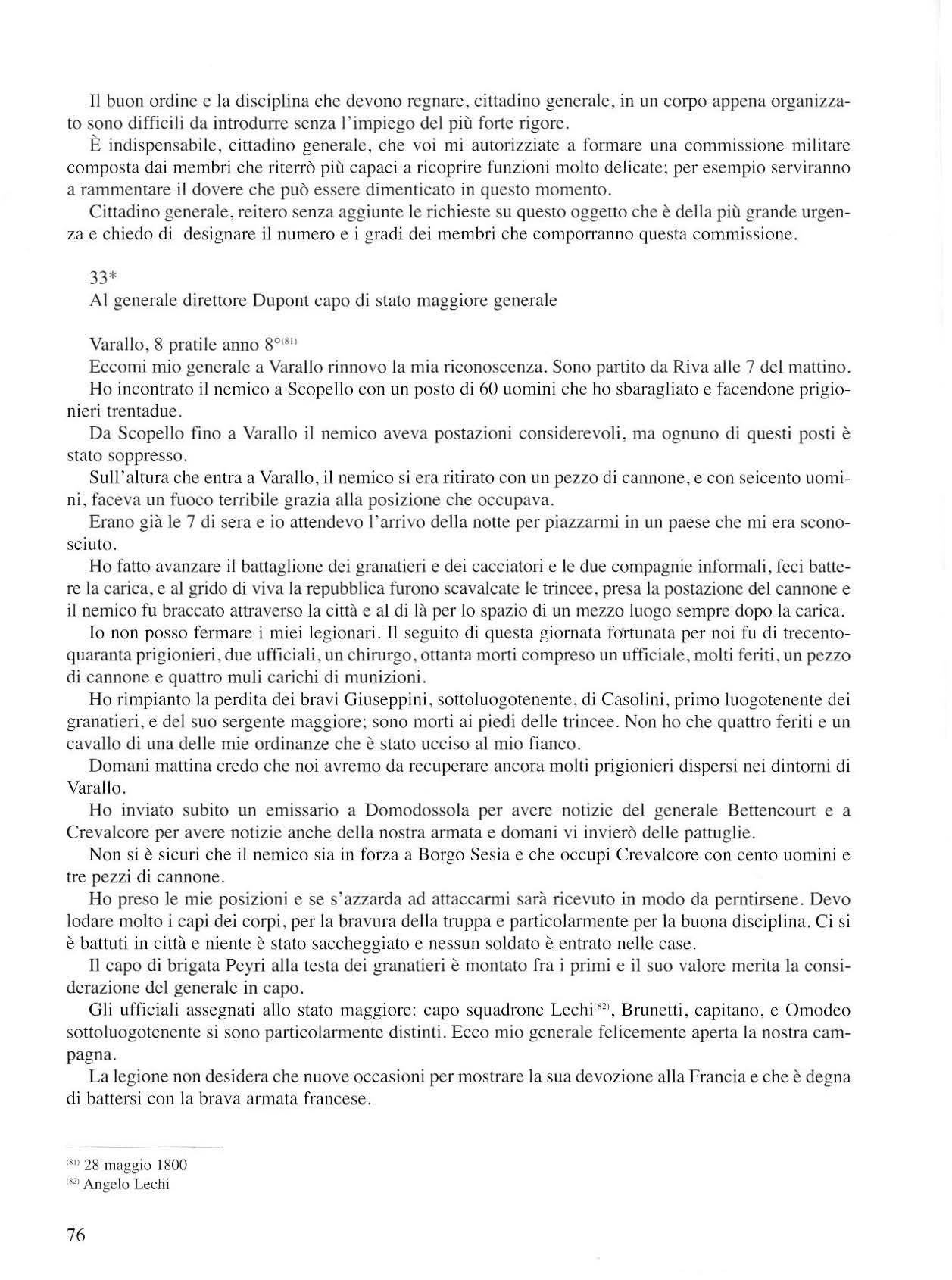 Il buon ordine e la disciplina che devono regnare, cittadino generale, in un corpo appena organizzato sono difficili da introdurre senza l'impiego del più forte rigore.

È indispensabile, cittadino generale, che voi mi autorizziate a formare una commissione militare composta dai membri che riterrò più capaci a ricoprire funzioni molto delicate; per esempio serviranno a rammentare il dovere che può essere dimenticato in questo momento.

Cittadino generale, reitero senza aggiunte le richieste su questo oggetto che è della più grande urgenza e chiedo di designare il numero e i gradi dei membri che comporranno questa commissione.

33*
Al generale direttore Dupont capo di stato maggiore generale

Varallo, 8 pratile anno 8°$^{(81)}$

Eccomi mio generale a Varallo rinnovo la mia riconoscenza. Sono partito da Riva alle 7 del mattino.

Ho incontrato il nemico a Scopello con un posto di 60 uomini che ho sbaragliato e facendone prigionieri trentadue.

Da Scopello fino a Varallo il nemico aveva postazioni considerevoli, ma ognuno di questi posti è stato soppresso.

Sull'altura che entra a Varallo, il nemico si era ritirato con un pezzo di cannone, e con seicento uomini, faceva un fuoco terribile grazia alla posizione che occupava.

Erano già le 7 di sera e io attendevo l'arrivo della notte per piazzarmi in un paese che mi era sconosciuto.

Ho fatto avanzare il battaglione dei granatieri e dei cacciatori e le due compagnie informali, feci battere la carica, e al grido di viva la repubblica furono scavalcate le trincee, presa la postazione del cannone e il nemico fu braccato attraverso la città e al di là per lo spazio di un mezzo luogo sempre dopo la carica.

Io non posso fermare i miei legionari. Il seguito di questa giornata fortunata per noi fu di trecentoquaranta prigionieri, due ufficiali, un chirurgo, ottanta morti compreso un ufficiale, molti feriti, un pezzo di cannone e quattro muli carichi di munizioni.

Ho rimpianto la perdita dei bravi Giuseppini, sottoluogotenente, di Casolini, primo luogotenente dei granatieri, e del suo sergente maggiore; sono morti ai piedi delle trincee. Non ho che quattro feriti e un cavallo di una delle mie ordinanze che è stato ucciso al mio fianco.

Domani mattina credo che noi avremo da recuperare ancora molti prigionieri dispersi nei dintorni di Varallo.

Ho inviato subito un emissario a Domodossola per avere notizie del generale Bettencourt e a Crevalcore per avere notizie anche della nostra armata e domani vi invierò delle pattuglie.

Non si è sicuri che il nemico sia in forza a Borgo Sesia e che occupi Crevalcore con cento uomini e tre pezzi di cannone.

Ho preso le mie posizioni e se s'azzarda ad attaccarmi sarà ricevuto in modo da perntirsene. Devo lodare molto i capi dei corpi, per la bravura della truppa e particolarmente per la buona disciplina. Ci si è battuti in città e niente è stato saccheggiato e nessun soldato è entrato nelle case.

Il capo di brigata Peyri alla testa dei granatieri è montato fra i primi e il suo valore merita la considerazione del generale in capo.

Gli ufficiali assegnati allo stato maggiore: capo squadrone Lechi$^{(82)}$, Brunetti, capitano, e Omodeo sottoluogotenente si sono particolarmente distinti. Ecco mio generale felicemente aperta la nostra campagna.

La legione non desidera che nuove occasioni per mostrare la sua devozione alla Francia e che è degna di battersi con la brava armata francese.

$^{(81)}$ 28 maggio 1800
$^{(82)}$ Angelo Lechi

76